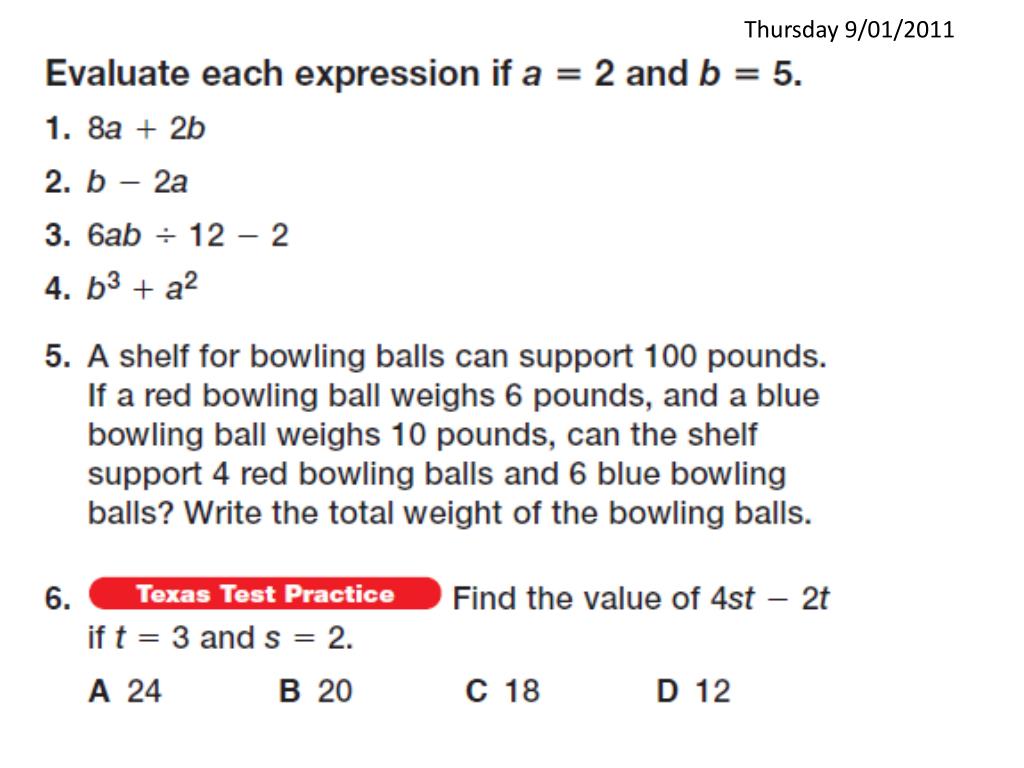 Thursday 9/01/2011

Evaluate each expression if $a = 2$ and $b = 5$.

1. $8a + 2b$

2. $b - 2a$

3. $6ab \div 12 - 2$

4. $b^3 + a^2$

5. A shelf for bowling balls can support 100 pounds. If a red bowling ball weighs 6 pounds, and a blue bowling ball weighs 10 pounds, can the shelf support 4 red bowling balls and 6 blue bowling balls? Write the total weight of the bowling balls.

6. Texas Test Practice Find the value of $4st - 2t$ if $t = 3$ and $s = 2$.

A 24 B 20 C 18 D 12